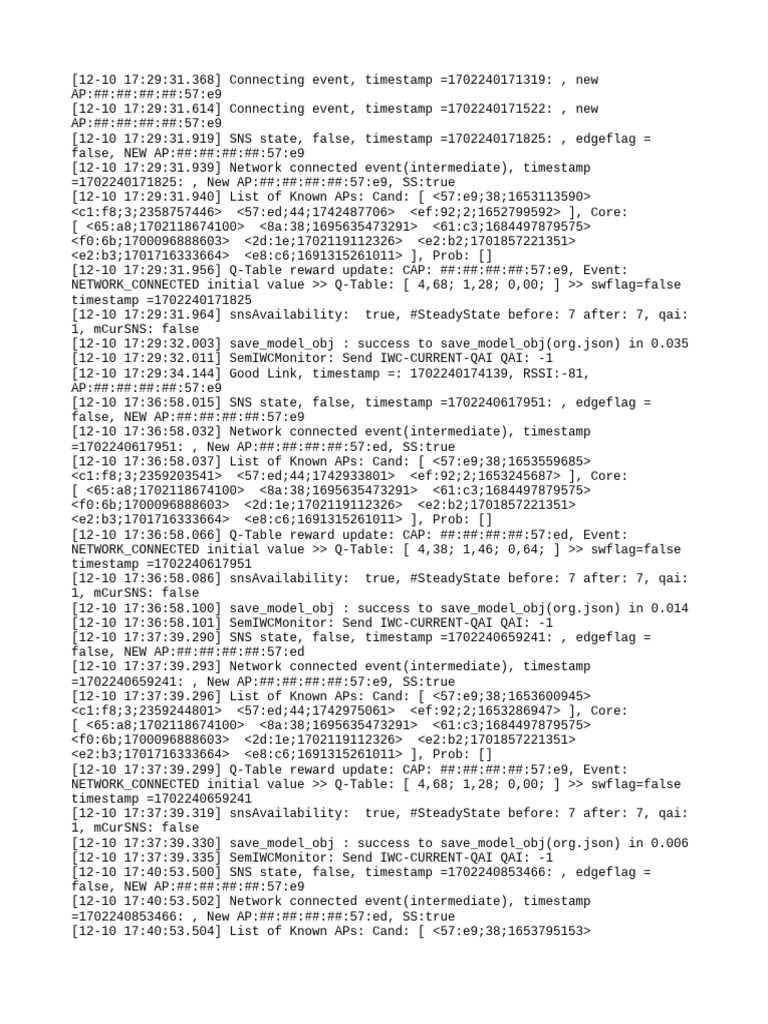 [12-10 17:29:31.368] Connecting event, timestamp =1702240171319: , new AP:##:##:##:##:57:e9
[12-10 17:29:31.614] Connecting event, timestamp =1702240171522: , new AP:##:##:##:##:57:e9
[12-10 17:29:31.919] SNS state, false, timestamp =1702240171825: , edgeflag = false, NEW AP:##:##:##:##:57:e9
[12-10 17:29:31.939] Network connected event(intermediate), timestamp =1702240171825: , New AP:##:##:##:##:57:e9, SS:true
[12-10 17:29:31.940] List of Known APs: Cand: [ <57:e9;38;1653113590> <c1:f8;3;2358757446> <57:ed;44;1742487706> <ef:92;2;1652799592> ], Core: [ <65:a8;1702118674100> <8a:38;1695635473291> <61:c3;1684497879575> <f0:6b;1700096888603> <2d:1e;1702119112326> <e2:b2;1701857221351> <e2:b3;1701716333664> <e8:c6;1691315261011> ], Prob: []
[12-10 17:29:31.956] Q-Table reward update: CAP: ##:##:##:##:57:e9, Event: NETWORK_CONNECTED initial value >> Q-Table: [ 4,68; 1,28; 0,00; ] >> swflag=false timestamp =1702240171825
[12-10 17:29:31.964] snsAvailability: true, #SteadyState before: 7 after: 7, qai: 1, mCurSNS: false
[12-10 17:29:32.003] save_model_obj : success to save_model_obj(org.json) in 0.035
[12-10 17:29:32.011] SemIWCMonitor: Send IWC-CURRENT-QAI QAI: -1
[12-10 17:29:34.144] Good Link, timestamp =: 1702240174139, RSSI:-81, AP:##:##:##:##:57:e9
[12-10 17:36:58.015] SNS state, false, timestamp =1702240617951: , edgeflag = false, NEW AP:##:##:##:##:57:e9
[12-10 17:36:58.032] Network connected event(intermediate), timestamp =1702240617951: , New AP:##:##:##:##:57:ed, SS:true
[12-10 17:36:58.037] List of Known APs: Cand: [ <57:e9;38;1653559685> <c1:f8;3;2359203541> <57:ed;44;1742933801> <ef:92;2;1653245687> ], Core: [ <65:a8;1702118674100> <8a:38;1695635473291> <61:c3;1684497879575> <f0:6b;1700096888603> <2d:1e;1702119112326> <e2:b2;1701857221351> <e2:b3;1701716333664> <e8:c6;1691315261011> ], Prob: []
[12-10 17:36:58.066] Q-Table reward update: CAP: ##:##:##:##:57:ed, Event: NETWORK_CONNECTED initial value >> Q-Table: [ 4,38; 1,46; 0,64; ] >> swflag=false timestamp =1702240617951
[12-10 17:36:58.086] snsAvailability: true, #SteadyState before: 7 after: 7, qai: 1, mCurSNS: false
[12-10 17:36:58.100] save_model_obj : success to save_model_obj(org.json) in 0.014
[12-10 17:36:58.101] SemIWCMonitor: Send IWC-CURRENT-QAI QAI: -1
[12-10 17:37:39.290] SNS state, false, timestamp =1702240659241: , edgeflag = false, NEW AP:##:##:##:##:57:ed
[12-10 17:37:39.293] Network connected event(intermediate), timestamp =1702240659241: , New AP:##:##:##:##:57:e9, SS:true
[12-10 17:37:39.296] List of Known APs: Cand: [ <57:e9;38;1653600945> <c1:f8;3;2359244801> <57:ed;44;1742975061> <ef:92;2;1653286947> ], Core: [ <65:a8;1702118674100> <8a:38;1695635473291> <61:c3;1684497879575> <f0:6b;1700096888603> <2d:1e;1702119112326> <e2:b2;1701857221351> <e2:b3;1701716333664> <e8:c6;1691315261011> ], Prob: []
[12-10 17:37:39.299] Q-Table reward update: CAP: ##:##:##:##:57:e9, Event: NETWORK_CONNECTED initial value >> Q-Table: [ 4,68; 1,28; 0,00; ] >> swflag=false timestamp =1702240659241
[12-10 17:37:39.319] snsAvailability: true, #SteadyState before: 7 after: 7, qai: 1, mCurSNS: false
[12-10 17:37:39.330] save_model_obj : success to save_model_obj(org.json) in 0.006
[12-10 17:37:39.335] SemIWCMonitor: Send IWC-CURRENT-QAI QAI: -1
[12-10 17:40:53.500] SNS state, false, timestamp =1702240853466: , edgeflag = false, NEW AP:##:##:##:##:57:e9
[12-10 17:40:53.502] Network connected event(intermediate), timestamp =1702240853466: , New AP:##:##:##:##:57:ed, SS:true
[12-10 17:40:53.504] List of Known APs: Cand: [ <57:e9;38;1653795153>